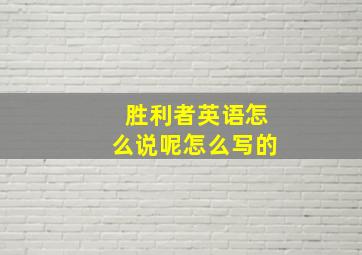 胜利者英语怎么说呢怎么写的